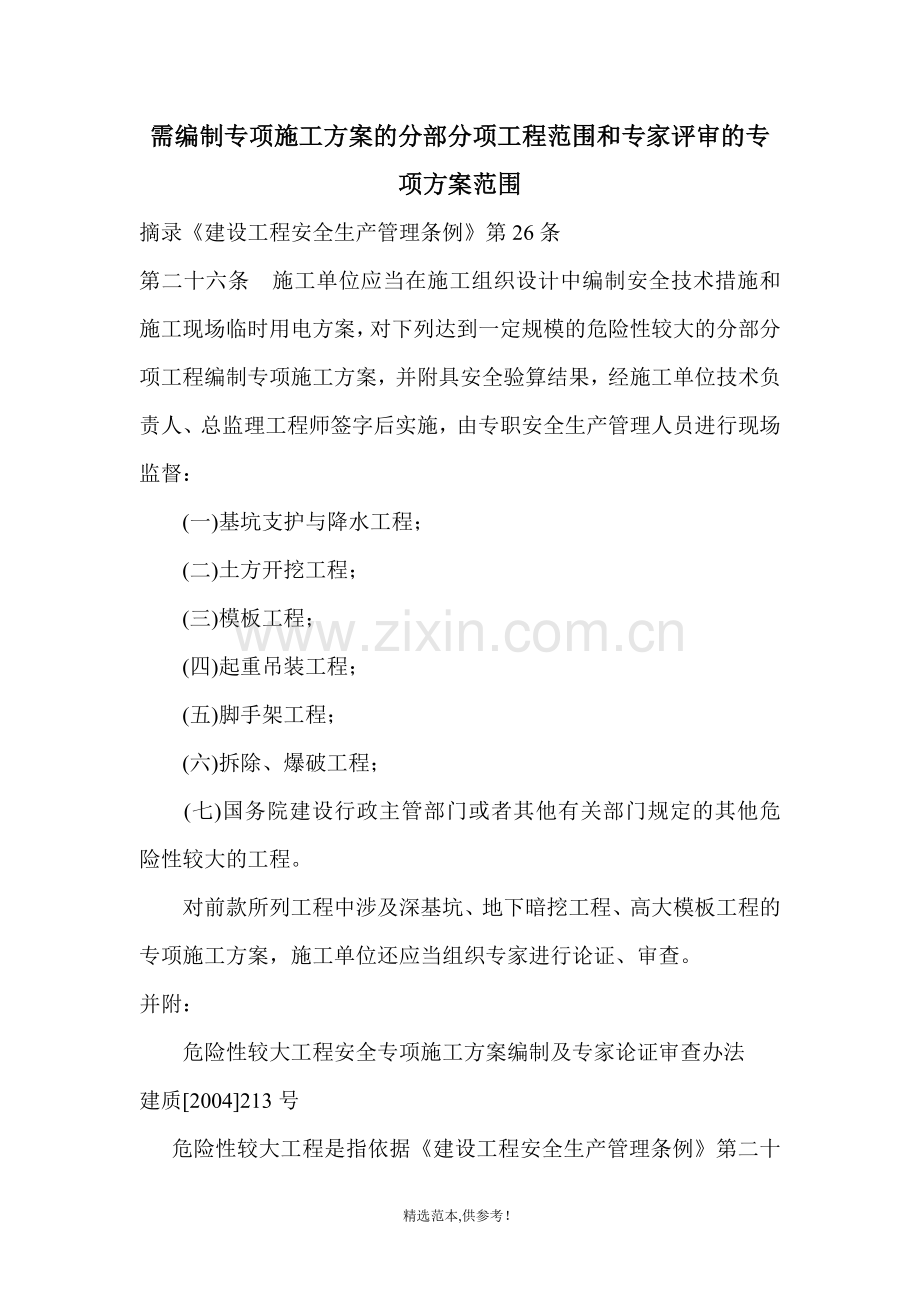 需编制专项施工方案的分部分项工程范围和专家评审的专项方案范围

摘录《建设工程安全生产管理条例》第 26 条

第二十六条　施工单位应当在施工组织设计中编制安全技术措施和施工现场临时用电方案，对下列达到一定规模的危险性较大的分部分项工程编制专项施工方案，并附具安全验算结果，经施工单位技术负责人、总监理工程师签字后实施，由专职安全生产管理人员进行现场监督：

(一)基坑支护与降水工程；

(二)土方开挖工程；

(三)模板工程；

(四)起重吊装工程；

(五)脚手架工程；

(六)拆除、爆破工程；

(七)国务院建设行政主管部门或者其他有关部门规定的其他危险性较大的工程。

对前款所列工程中涉及深基坑、地下暗挖工程、高大模板工程的专项施工方案，施工单位还应当组织专家进行论证、审查。

并附：

危险性较大工程安全专项施工方案编制及专家论证审查办法

建质[2004]213 号

危险性较大工程是指依据《建设工程安全生产管理条例》第二十

www.zixin.com.cn

精选范本,供参考!